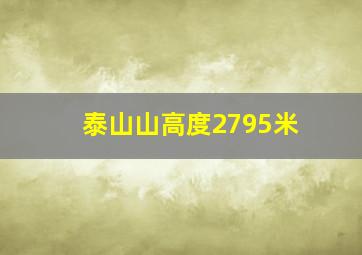 泰山山高度2795米